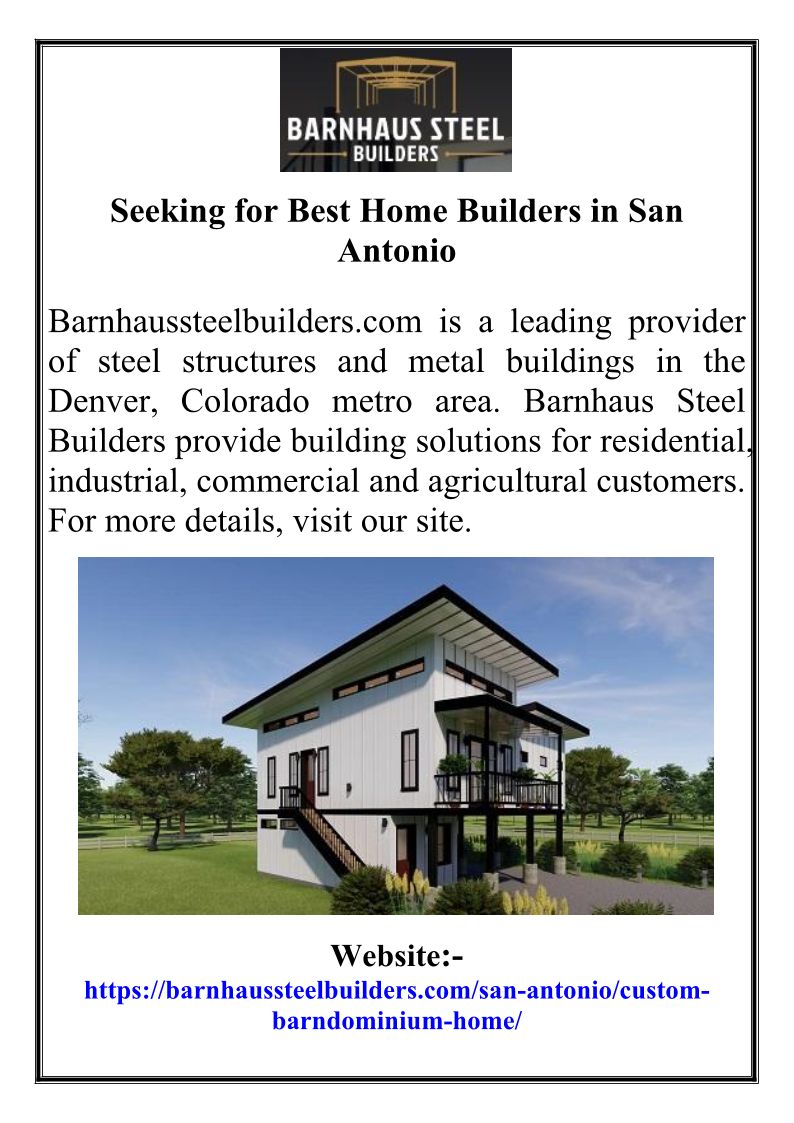 BARNHAUS STEEL
BUILDERS

Seeking for Best Home Builders in San Antonio

Barnhaussteelbuilders.com is a leading provider of steel structures and metal buildings in the Denver, Colorado metro area. Barnhaus Steel Builders provide building solutions for residential, industrial, commercial and agricultural customers. For more details, visit our site.

Website:-
https://barnhaussteelbuilders.com/san-antonio/custom-barndominium-home/